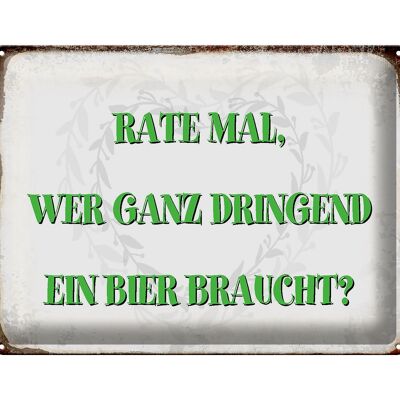 RATE MAL,

WER GANZ DRINGEND

EIN BIER BRAUCHT?